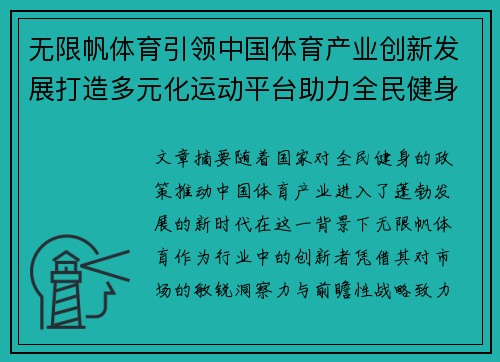 无限帆体育引领中国体育产业创新发展打造多元化运动平台助力全民健身

文章摘要随着国家对全民健身的政策推动中国体育产业进入了蓬勃发展的新时代在这一背景下无限帆体育作为行业中的创新者凭借其对市场的敏锐洞察力与前瞻性战略致力